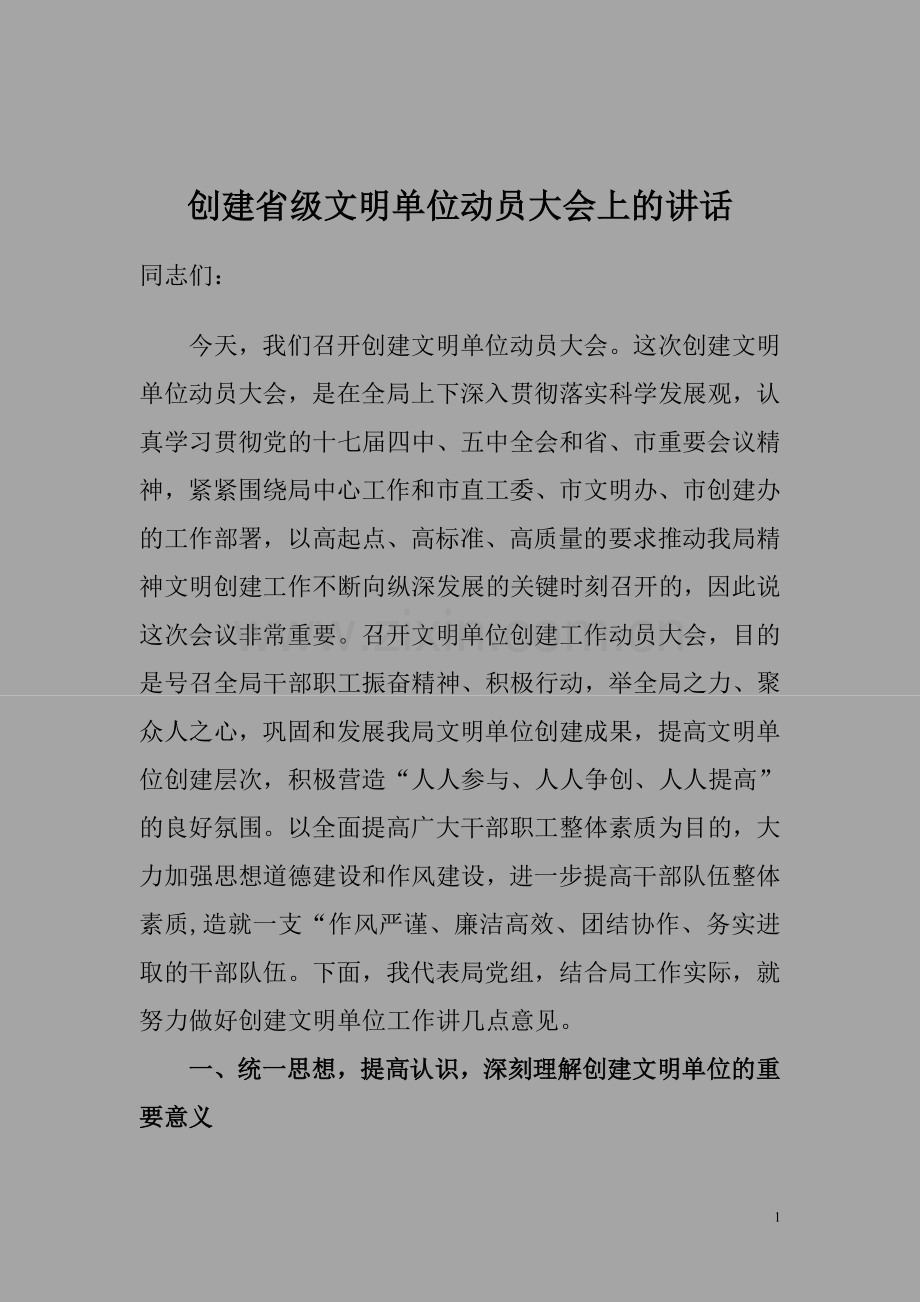 创建省级文明单位动员大会上的讲话

同志们：

今天，我们召开创建文明单位动员大会。这次创建文明单位动员大会，是在全局上下深入贯彻落实科学发展观，认真学习贯彻党的十七届四中、五中全会和省、市重要会议精神，紧紧围绕局中心工作和市直工委、市文明办、市创建办的工作部署，以高起点、高标准、高质量的要求推动我局精神文明创建工作不断向纵深发展的关键时刻召开的，因此说这次会议非常重要。召开文明单位创建工作动员大会，目的是号召全局干部职工振奋精神、积极行动，举全局之力、聚众人之心，巩固和发展我局文明单位创建成果，提高文明单位创建层次，积极营造“人人参与、人人争创、人人提高”的良好氛围。以全面提高广大干部职工整体素质为目的，大力加强思想道德建设和作风建设，进一步提高干部队伍整体素质,造就一支“作风严谨、廉洁高效、团结协作、务实进取的干部队伍。下面，我代表局党组，结合局工作实际，就努力做好创建文明单位工作讲几点意见。

一、统一思想，提高认识，深刻理解创建文明单位的重要意义

1